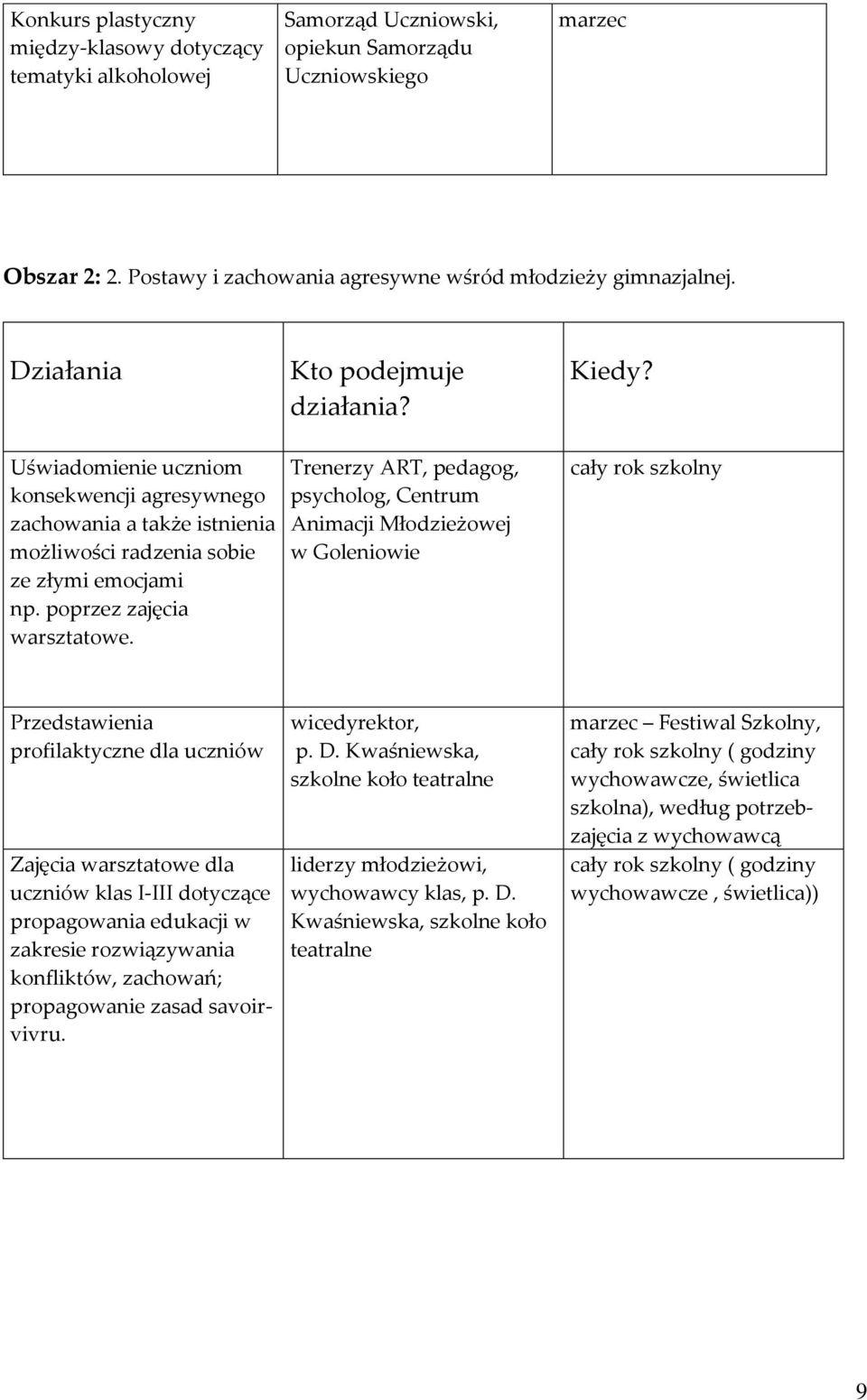 | Konkurs plastyczny między-klasowy dotyczący tematyki alkoholowej | Samorząd Uczniowski, opiekun Samorządu Uczniowskiego | marzec |
|---|---|---|

Obszar 2: 2. Postawy i zachowania agresywne wśród młodzieży gimnazjalnej.

| Działania | Kto podejmuje działania? | Kiedy? |
|---|---|---|
| Uświadomienie uczniom konsekwencji agresywnego zachowania a także istnienia możliwości radzenia sobie ze złymi emocjami np. poprzez zajęcia warsztatowe. | Trenerzy ART, pedagog, psycholog, Centrum Animacji Młodzieżowej w Goleniowie | cały rok szkolny |
| Przedstawienia profilaktyczne dla uczniów | wicedyrektor, p. D. Kwaśniewska, szkolne koło teatralne | marzec – Festiwal Szkolny, cały rok szkolny ( godziny wychowawcze, świetlica szkolna), według potrzeb- zajęcia z wychowawcą |
| Zajęcia warsztatowe dla uczniów klas I-III dotyczące propagowania edukacji w zakresie rozwiązywania konfliktów, zachowań; propagowanie zasad savoir-vivru. | liderzy młodzieżowi, wychowawcy klas, p. D. Kwaśniewska, szkolne koło teatralne | cały rok szkolny ( godziny wychowawcze , świetlica)) |

9